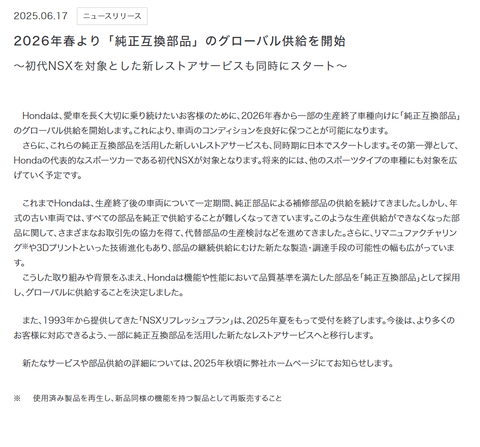 2025.06.17 ニュースリリース

2026年春より「純正互換部品」のグローバル供給を開始

～初代NSXを対象とした新レストアサービスも同時にスタート～

Hondaは、愛車を長く大切に乗り続けたいお客様のために、2026年春から一部の生産終了車種向けに「純正互換部品」のグローバル供給を開始します。これにより、車両のコンディションを良好に保つことが可能になります。
さらに、これらの純正互換部品を活用した新しいレストアサービスも、同時期に日本でスタートします。その第一弾として、Hondaの代表的なスポーツカーである初代NSXが対象となります。将来的には、他のスポーツタイプの車種にも対象を広げていく予定です。

これまでHondaは、生産終了後の車両について一定期間、純正部品による補修部品の供給を続けてきました。しかし、年式の古い車両では、すべての部品を純正で供給することが難しくなってきています。このような生産供給ができなくなった部品に関して、さまざまなお取引先の協力を得て、代替部品の生産検討などを進めてきました。さらに、リマニュファクチャリング※や3Dプリントといった技術進化もあり、部品の継続供給にむけた新たな製造・調達手段の可能性の幅も広がっています。
こうした取り組みや背景をふまえ、Hondaは機能や性能において品質基準を満たした部品を「純正互換部品」として採用し、グローバルに供給することを決定しました。

また、1993年から提供してきた「NSXリフレッシュプラン」は、2025年夏をもって受付を終了します。今後は、より多くのお客様に対応できるよう、一部に純正互換部品を活用した新たなレストアサービスへと移行します。

新たなサービスや部品供給の詳細については、2025年秋頃に弊社ホームページにてお知らせします。

※ 使用済み製品を再生し、新品同様の機能を持つ製品として再販売すること